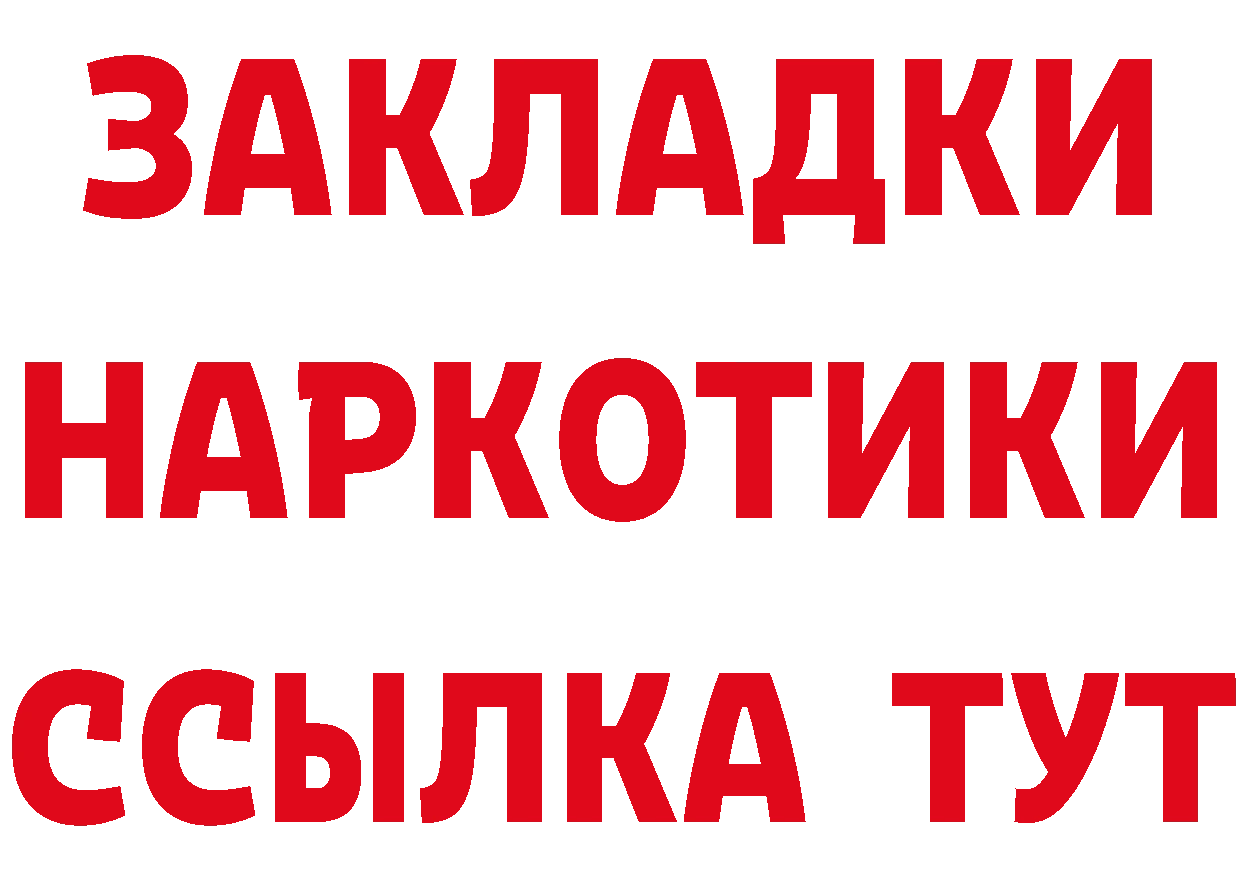 ЗАКЛАДКИ НАРКОТИКИ ССЫЛКА ТУТ